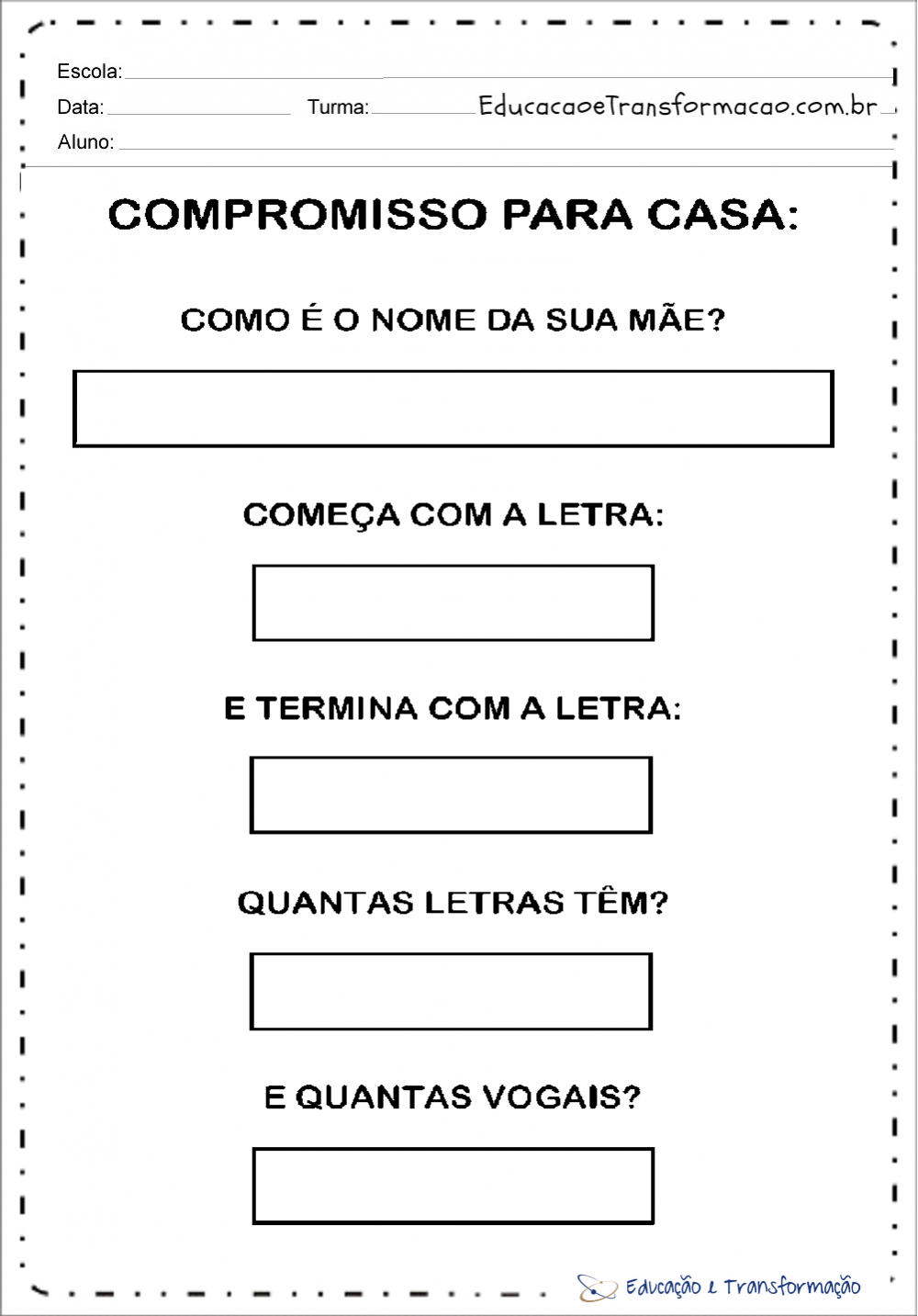 Escola:

Data: Turma: EducacaoeTransformacao.com.br

Aluno:

COMPROMISSO PARA CASA:

COMO É O NOME DA SUA MÃE?

COMEÇA COM A LETRA:

E TERMINA COM A LETRA:

QUANTAS LETRAS TÊM?

E QUANTAS VOGAIS?

Educação e Transformação